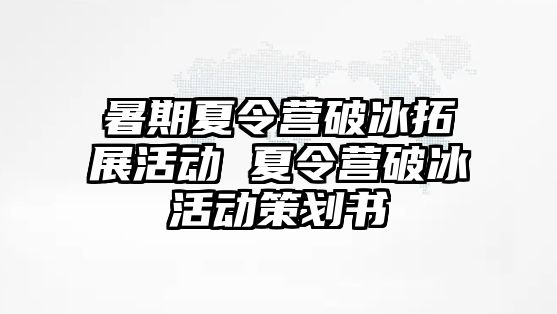 暑期夏令营破冰拓展活动 夏令营破冰活动策划书